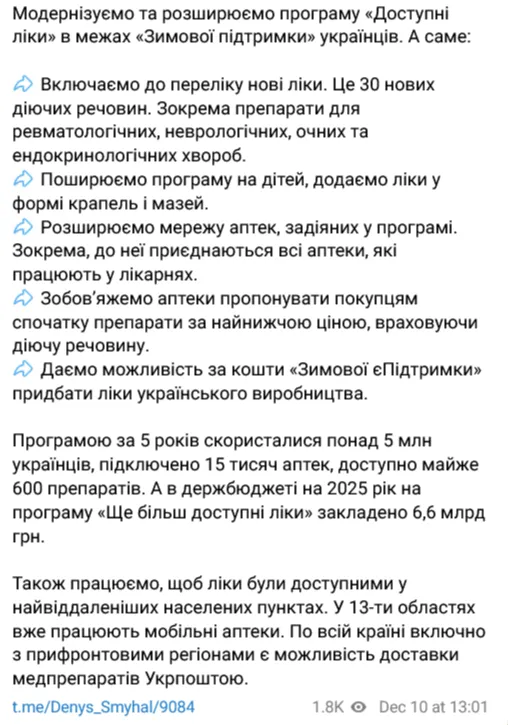 Модернізуємо та розширюємо програму «Доступні ліки» в межах «Зимової підтримки» українців. А саме:

Включаємо до переліку нові ліки. Це 30 нових діючих речовин. Зокрема препарати для ревматологічних, неврологічних, очних та ендокринологічних хвороб.
Поширюємо програму на дітей, додаємо ліки у формі крапель і мазей.
Розширюємо мережу аптек, задіяних у програмі. Зокрема, до неї приєднаються всі аптеки, які працюють у лікарнях.
Зобов'яжемо аптеки пропонувати покупцям спочатку препарати за найнижчою ціною, враховуючи діючу речовину.
Даємо можливість за кошти «Зимової єПідтримки» придбати ліки українського виробництва.

Програмою за 5 років скористалися понад 5 млн українців, підключено 15 тисяч аптек, доступно майже 600 препаратів. А в держбюджеті на 2025 рік на програму «Ще більш доступні ліки» закладено 6,6 млрд грн.

Також працюємо, щоб ліки були доступними у найвіддаленіших населених пунктах. У 13-ти областях вже працюють мобільні аптеки. По всій країні включно з прифронтовими регіонами є можливість доставки медпрепаратів Укрпоштою.

t.me/Denys_Smyhal/9084 1.8K Dec 10 at 13:01